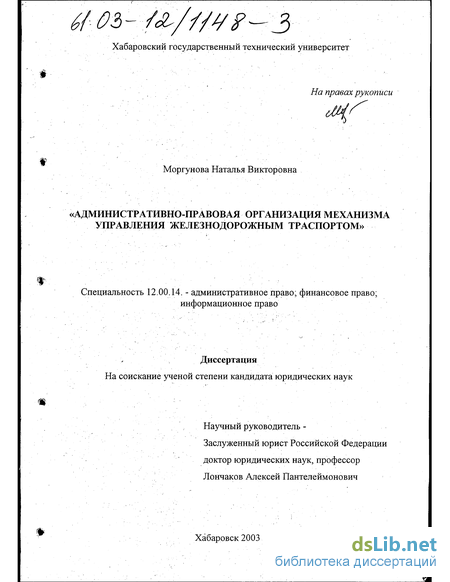 61:03-12/1148-3

Хабаровский государственный технический университет

На правах рукописи

Моргунова Наталья Викторовна

«АДМИНИСТРАТИВНО-ПРАВОВАЯ ОРГАНИЗАЦИЯ МЕХАНИЗМА УПРАВЛЕНИЯ ЖЕЛЕЗНОДОРОЖНЫМ ТРАСПОРТОМ»

Специальность 12.00.14. - административное право; финансовое право; информационное право

Диссертация
На соискание ученой степени кандидата юридических наук

Научный руководитель -
Заслуженный юрист Российской Федерации
доктор юридических наук, профессор
Лончаков Алексей Пантелеймонович

Хабаровск 2003

dsLib.net
библиотека диссертаций